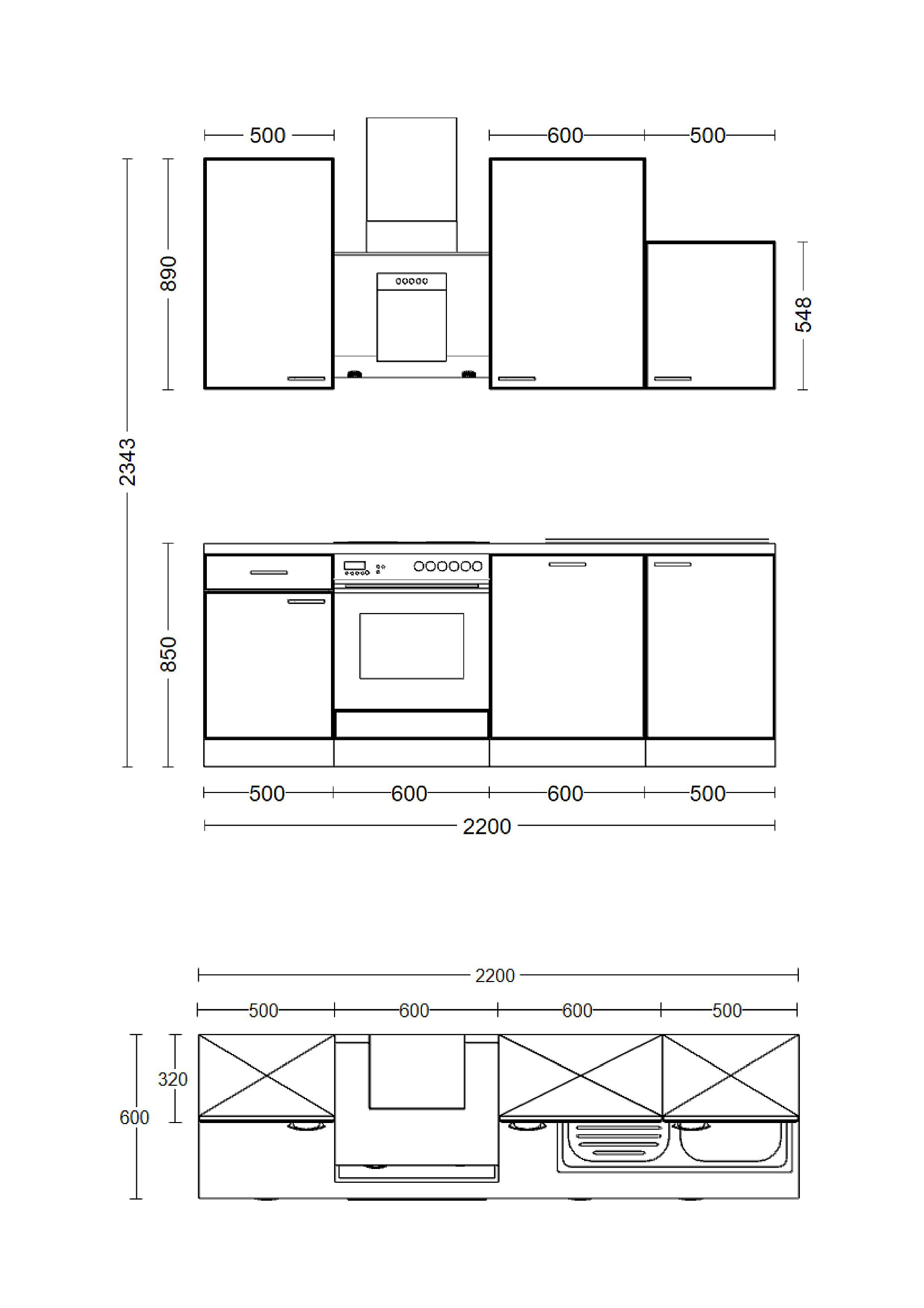 500
600
500
890
548
2343
850
500
600
600
500
2200
2200
500
600
600
500
320
600